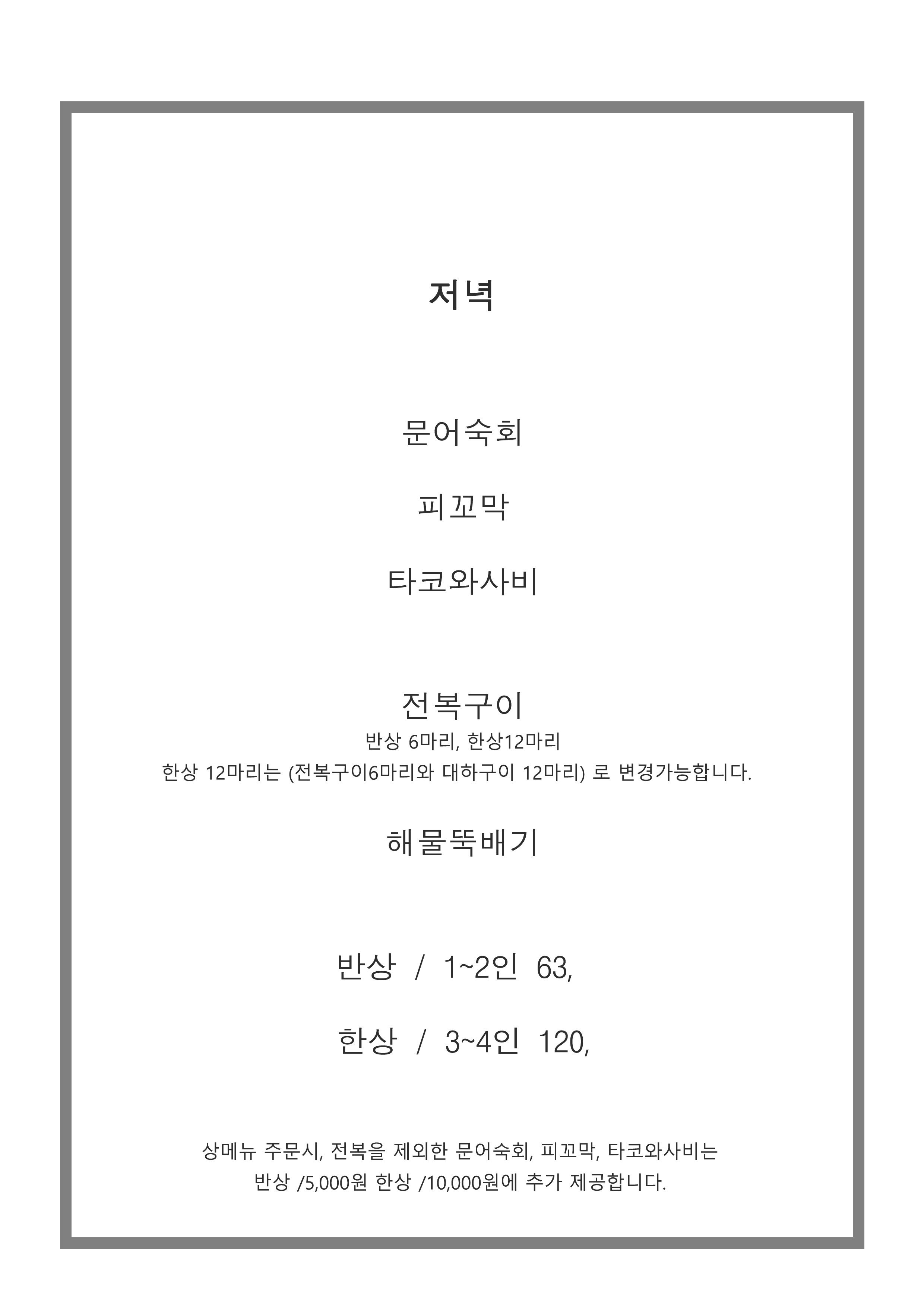 저녁

문어숙회

피꼬막

타코와사비

전복구이
반상 6마리, 한상12마리
한상 12마리는 (전복구이6마리와 대하구이 12마리) 로 변경가능합니다.

해물뚝배기

반상 / 1~2인 63,

한상 / 3~4인 120,

상메뉴 주문시, 전복을 제외한 문어숙회, 피꼬막, 타코와사비는
반상 /5,000원 한상 /10,000원에 추가 제공합니다.